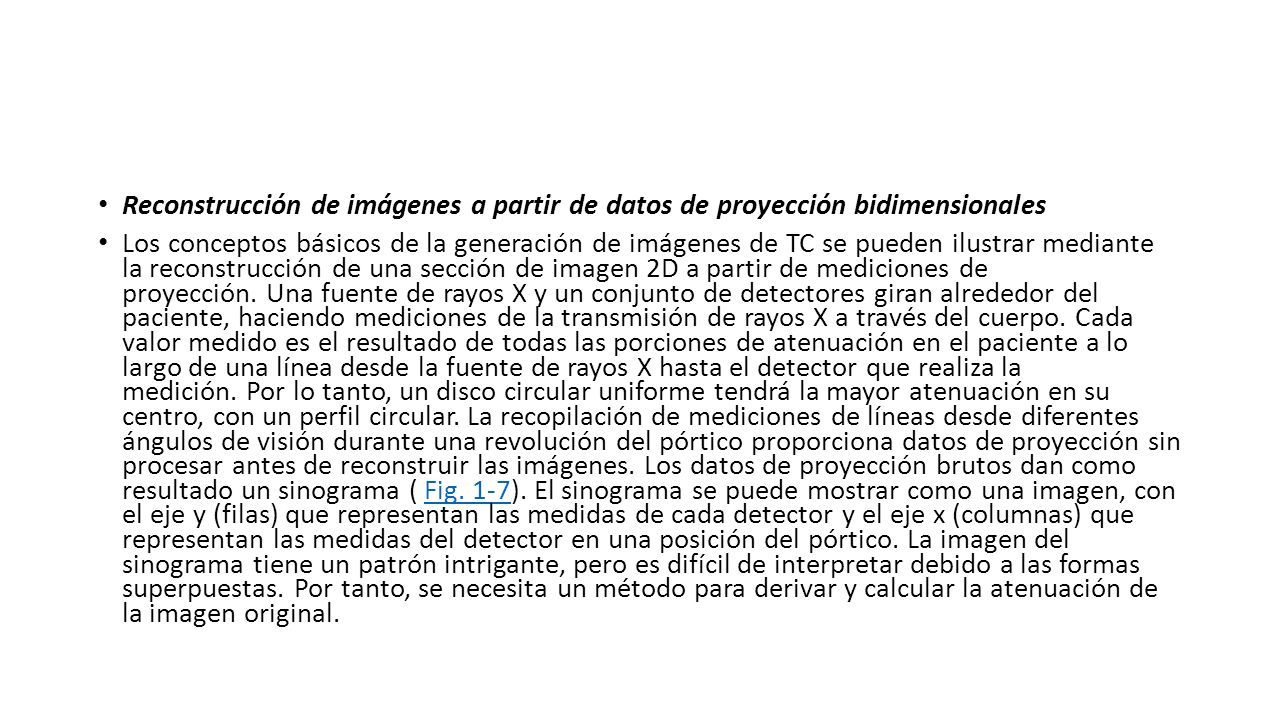 • Reconstrucción de imágenes a partir de datos de proyección bidimensionales

• Los conceptos básicos de la generación de imágenes de TC se pueden ilustrar mediante la reconstrucción de una sección de imagen 2D a partir de mediciones de proyección. Una fuente de rayos X y un conjunto de detectores giran alrededor del paciente, haciendo mediciones de la transmisión de rayos X a través del cuerpo. Cada valor medido es el resultado de todas las porciones de atenuación en el paciente a lo largo de una línea desde la fuente de rayos X hasta el detector que realiza la medición. Por lo tanto, un disco circular uniforme tendrá la mayor atenuación en su centro, con un perfil circular. La recopilación de mediciones de líneas desde diferentes ángulos de visión durante una revolución del pórtico proporciona datos de proyección sin procesar antes de reconstruir las imágenes. Los datos de proyección brutos dan como resultado un sinograma ( Fig. 1-7). El sinograma se puede mostrar como una imagen, con el eje y (filas) que representan las medidas de cada detector y el eje x (columnas) que representan las medidas del detector en una posición del pórtico. La imagen del sinograma tiene un patrón intrigante, pero es difícil de interpretar debido a las formas superpuestas. Por tanto, se necesita un método para derivar y calcular la atenuación de la imagen original.